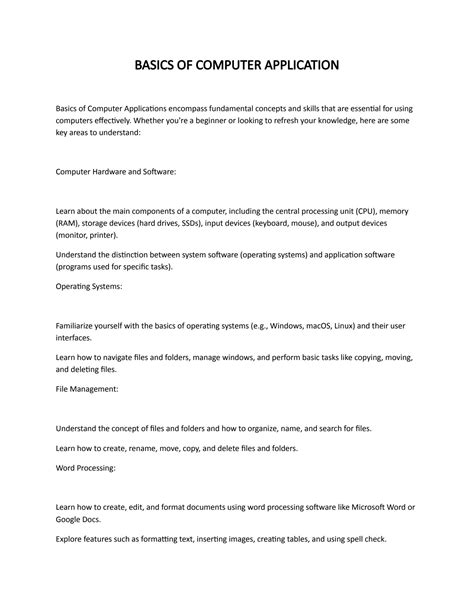 BASICS OF COMPUTER APPLICATION

Basics of Computer Applications encompass fundamental concepts and skills that are essential for using computers effectively. Whether you're a beginner or looking to refresh your knowledge, here are some key areas to understand:

Computer Hardware and Software:

Learn about the main components of a computer, including the central processing unit (CPU), memory (RAM), storage devices (hard drives, SSDs), input devices (keyboard, mouse), and output devices (monitor, printer).

Understand the distinction between system software (operating systems) and application software (programs used for specific tasks).

Operating Systems:

Familiarize yourself with the basics of operating systems (e.g., Windows, macOS, Linux) and their user interfaces.

Learn how to navigate files and folders, manage windows, and perform basic tasks like copying, moving, and deleting files.

File Management:

Understand the concept of files and folders and how to organize, name, and search for files.

Learn how to create, rename, move, copy, and delete files and folders.

Word Processing:

Learn how to create, edit, and format documents using word processing software like Microsoft Word or Google Docs.

Explore features such as formatting text, inserting images, creating tables, and using spell check.